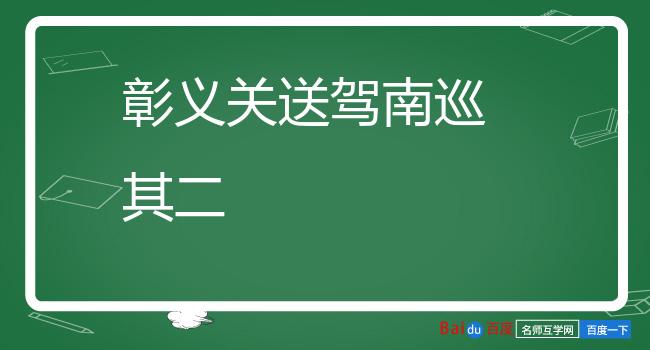 彰义关送驾南巡

其二

Baidu 百度 名师互学网 百度一下